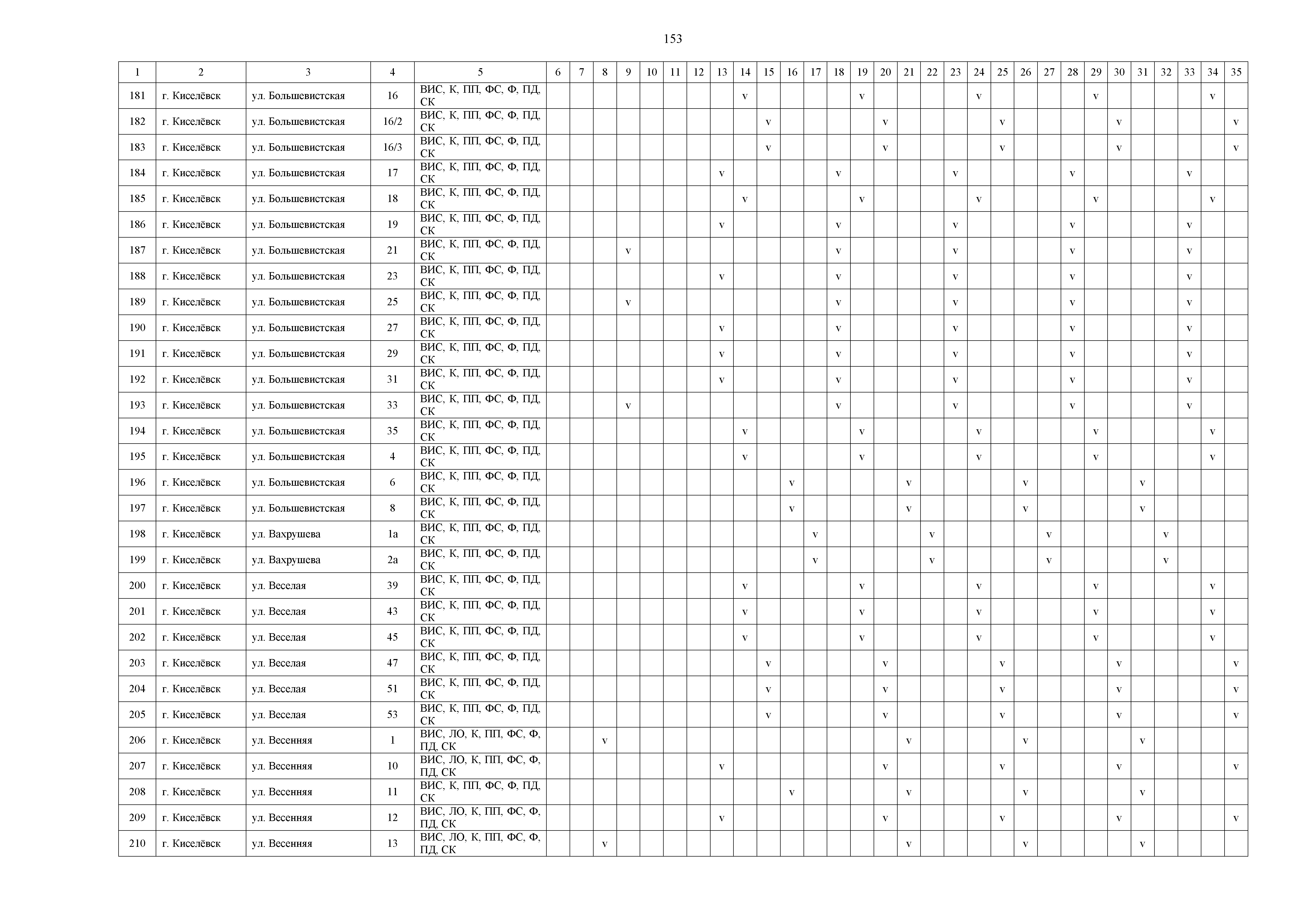 153

| 1 | 2 | 3 | 4 | 5 | 6 | 7 | 8 | 9 | 10 | 11 | 12 | 13 | 14 | 15 | 16 | 17 | 18 | 19 | 20 | 21 | 22 | 23 | 24 | 25 | 26 | 27 | 28 | 29 | 30 | 31 | 32 | 33 | 34 | 35 |
|---|---|---|---|---|---|---|---|---|---|---|---|---|---|---|---|---|---|---|---|---|---|---|---|---|---|---|---|---|---|---|---|---|---|---|
| 181 | г. Киселёвск | ул. Большевистская | 16 | ВИС, К, ПП, ФС, Ф, ПД, СК | | | | | | | | | v | | | | | v | | | | | v | | | | | v | | | | | v | |
| 182 | г. Киселёвск | ул. Большевистская | 16/2 | ВИС, К, ПП, ФС, Ф, ПД, СК | | | | | | | | | | v | | | | | v | | | | | v | | | | | v | | | | | v |
| 183 | г. Киселёвск | ул. Большевистская | 16/3 | ВИС, К, ПП, ФС, Ф, ПД, СК | | | | | | | | | | v | | | | | v | | | | | v | | | | | v | | | | | v |
| 184 | г. Киселёвск | ул. Большевистская | 17 | ВИС, К, ПП, ФС, Ф, ПД, СК | | | | | | | | v | | | | | v | | | | | v | | | | | v | | | | | v | | |
| 185 | г. Киселёвск | ул. Большевистская | 18 | ВИС, К, ПП, ФС, Ф, ПД, СК | | | | | | | | | v | | | | | v | | | | | v | | | | | v | | | | | v | |
| 186 | г. Киселёвск | ул. Большевистская | 19 | ВИС, К, ПП, ФС, Ф, ПД, СК | | | | | | | | v | | | | | v | | | | | v | | | | | v | | | | | v | | |
| 187 | г. Киселёвск | ул. Большевистская | 21 | ВИС, К, ПП, ФС, Ф, ПД, СК | | | | v | | | | | | | | | v | | | | | v | | | | | v | | | | | v | | |
| 188 | г. Киселёвск | ул. Большевистская | 23 | ВИС, К, ПП, ФС, Ф, ПД, СК | | | | | | | | v | | | | | v | | | | | v | | | | | v | | | | | v | | |
| 189 | г. Киселёвск | ул. Большевистская | 25 | ВИС, К, ПП, ФС, Ф, ПД, СК | | | | v | | | | | | | | | v | | | | | v | | | | | v | | | | | v | | |
| 190 | г. Киселёвск | ул. Большевистская | 27 | ВИС, К, ПП, ФС, Ф, ПД, СК | | | | | | | | v | | | | | v | | | | | v | | | | | v | | | | | v | | |
| 191 | г. Киселёвск | ул. Большевистская | 29 | ВИС, К, ПП, ФС, Ф, ПД, СК | | | | | | | | v | | | | | v | | | | | v | | | | | v | | | | | v | | |
| 192 | г. Киселёвск | ул. Большевистская | 31 | ВИС, К, ПП, ФС, Ф, ПД, СК | | | | | | | | v | | | | | v | | | | | v | | | | | v | | | | | v | | |
| 193 | г. Киселёвск | ул. Большевистская | 33 | ВИС, К, ПП, ФС, Ф, ПД, СК | | | | v | | | | | | | | | v | | | | | v | | | | | v | | | | | v | | |
| 194 | г. Киселёвск | ул. Большевистская | 35 | ВИС, К, ПП, ФС, Ф, ПД, СК | | | | | | | | | v | | | | | v | | | | | v | | | | | v | | | | | v | |
| 195 | г. Киселёвск | ул. Большевистская | 4 | ВИС, К, ПП, ФС, Ф, ПД, СК | | | | | | | | | v | | | | | v | | | | | v | | | | | v | | | | | v | |
| 196 | г. Киселёвск | ул. Большевистская | 6 | ВИС, К, ПП, ФС, Ф, ПД, СК | | | | | | | | | | | v | | | | | v | | | | | v | | | | | v | | | | |
| 197 | г. Киселёвск | ул. Большевистская | 8 | ВИС, К, ПП, ФС, Ф, ПД, СК | | | | | | | | | | | v | | | | | v | | | | | v | | | | | v | | | | |
| 198 | г. Киселёвск | ул. Вахрушева | 1а | ВИС, К, ПП, ФС, Ф, ПД, СК | | | | | | | | | | | | v | | | | | v | | | | | v | | | | | v | | | |
| 199 | г. Киселёвск | ул. Вахрушева | 2а | ВИС, К, ПП, ФС, Ф, ПД, СК | | | | | | | | | | | | v | | | | | v | | | | | v | | | | | v | | | |
| 200 | г. Киселёвск | ул. Веселая | 39 | ВИС, К, ПП, ФС, Ф, ПД, СК | | | | | | | | | v | | | | | v | | | | | v | | | | | v | | | | | v | |
| 201 | г. Киселёвск | ул. Веселая | 43 | ВИС, К, ПП, ФС, Ф, ПД, СК | | | | | | | | | v | | | | | v | | | | | v | | | | | v | | | | | v | |
| 202 | г. Киселёвск | ул. Веселая | 45 | ВИС, К, ПП, ФС, Ф, ПД, СК | | | | | | | | | v | | | | | v | | | | | v | | | | | v | | | | | v | |
| 203 | г. Киселёвск | ул. Веселая | 47 | ВИС, К, ПП, ФС, Ф, ПД, СК | | | | | | | | | | v | | | | | v | | | | | v | | | | | v | | | | | v |
| 204 | г. Киселёвск | ул. Веселая | 51 | ВИС, К, ПП, ФС, Ф, ПД, СК | | | | | | | | | | v | | | | | v | | | | | v | | | | | v | | | | | v |
| 205 | г. Киселёвск | ул. Веселая | 53 | ВИС, К, ПП, ФС, Ф, ПД, СК | | | | | | | | | | v | | | | | v | | | | | v | | | | | v | | | | | v |
| 206 | г. Киселёвск | ул. Весенняя | 1 | ВИС, ЛО, К, ПП, ФС, Ф, ПД, СК | | | v | | | | | | | | | | | | | v | | | | | v | | | | | v | | | | |
| 207 | г. Киселёвск | ул. Весенняя | 10 | ВИС, ЛО, К, ПП, ФС, Ф, ПД, СК | | | | | | | | v | | | | | | | v | | | | | v | | | | | v | | | | | v |
| 208 | г. Киселёвск | ул. Весенняя | 11 | ВИС, К, ПП, ФС, Ф, ПД, СК | | | | | | | | | | | v | | | | | v | | | | | v | | | | | v | | | | |
| 209 | г. Киселёвск | ул. Весенняя | 12 | ВИС, ЛО, К, ПП, ФС, Ф, ПД, СК | | | | | | | | v | | | | | | | v | | | | | v | | | | | v | | | | | v |
| 210 | г. Киселёвск | ул. Весенняя | 13 | ВИС, ЛО, К, ПП, ФС, Ф, ПД, СК | | | v | | | | | | | | | | | | | v | | | | | v | | | | | v | | | | |